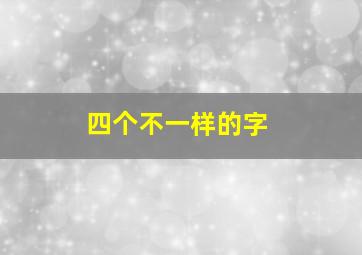 四个不一样的字